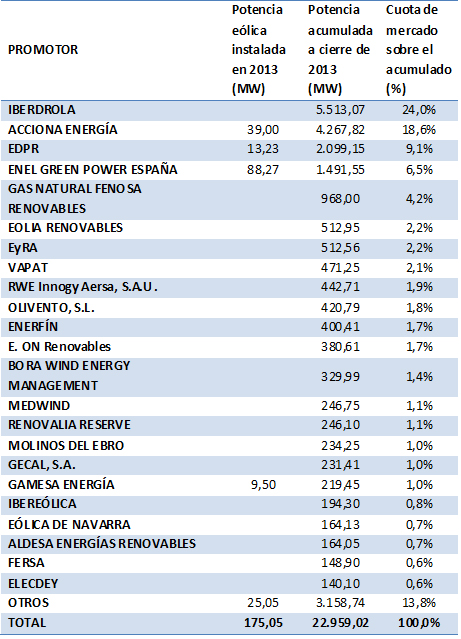 | PROMOTOR | Potencia eólica instalada en 2013 (MW) | Potencia acumulada a cierre de 2013 (MW) | Cuota de mercado sobre el acumulado (%) |
|---|---|---|---|
| IBERDROLA | | 5.513,07 | 24,0% |
| ACCIONA ENERGÍA | 39,00 | 4.267,82 | 18,6% |
| EDPR | 13,23 | 2.099,15 | 9,1% |
| ENEL GREEN POWER ESPAÑA | 88,27 | 1.491,55 | 6,5% |
| GAS NATURAL FENOSA RENOVABLES | | 968,00 | 4,2% |
| EOLIA RENOVABLES | | 512,95 | 2,2% |
| EyRA | | 512,56 | 2,2% |
| VAPAT | | 471,25 | 2,1% |
| RWE Innogy Aersa, S.A.U. | | 442,71 | 1,9% |
| OLIVENTO, S.L. | | 420,79 | 1,8% |
| ENERFÍN | | 400,41 | 1,7% |
| E. ON Renovables | | 380,61 | 1,7% |
| BORA WIND ENERGY MANAGEMENT | | 329,99 | 1,4% |
| MEDWIND | | 246,75 | 1,1% |
| RENOVALIA RESERVE | | 246,10 | 1,1% |
| MOLINOS DEL EBRO | | 234,25 | 1,0% |
| GECAL, S.A. | | 231,41 | 1,0% |
| GAMESA ENERGÍA | 9,50 | 219,45 | 1,0% |
| IBEREÓLICA | | 194,30 | 0,8% |
| EÓLICA DE NAVARRA | | 164,13 | 0,7% |
| ALDESA ENERGÍAS RENOVABLES | | 164,05 | 0,7% |
| FERSA | | 148,90 | 0,6% |
| ELECDEY | | 140,10 | 0,6% |
| OTROS | 25,05 | 3.158,74 | 13,8% |
| TOTAL | 175,05 | 22.959,02 | 100,0% |